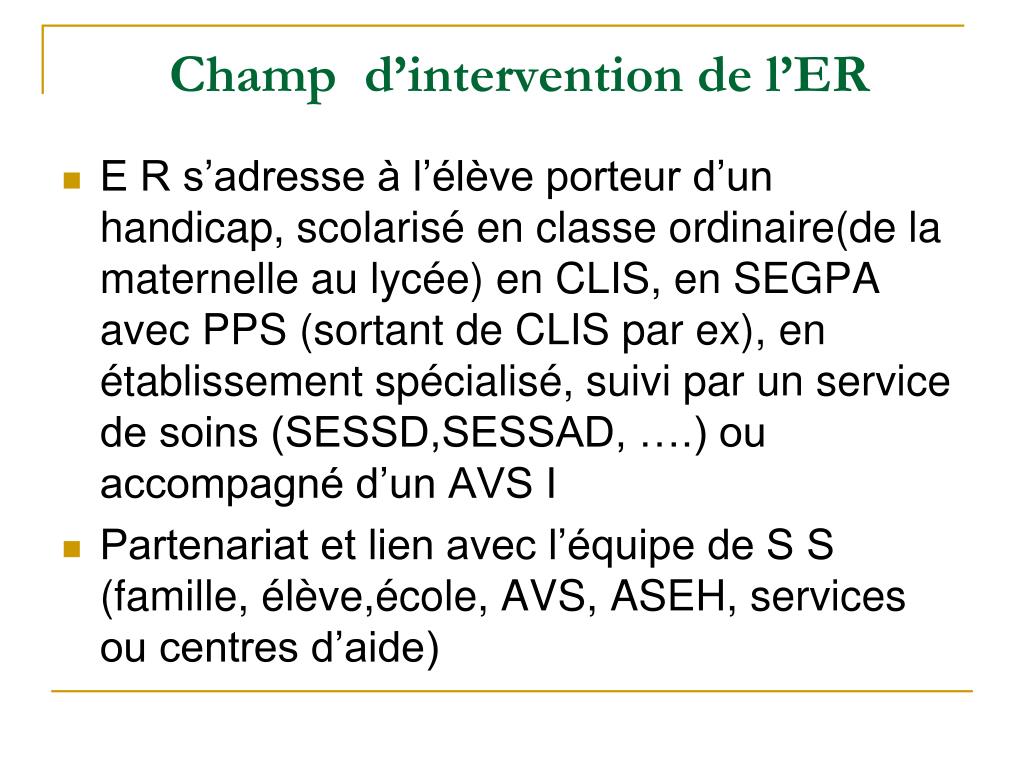 Champ d'intervention de l'ER

• E R s'adresse à l'élève porteur d'un handicap, scolarisé en classe ordinaire(de la maternelle au lycée) en CLIS, en SEGPA avec PPS (sortant de CLIS par ex), en établissement spécialisé, suivi par un service de soins (SESSD,SESSAD, ….) ou accompagné d'un AVS I
• Partenariat et lien avec l'équipe de S S (famille, élève,école, AVS, ASEH, services ou centres d'aide)